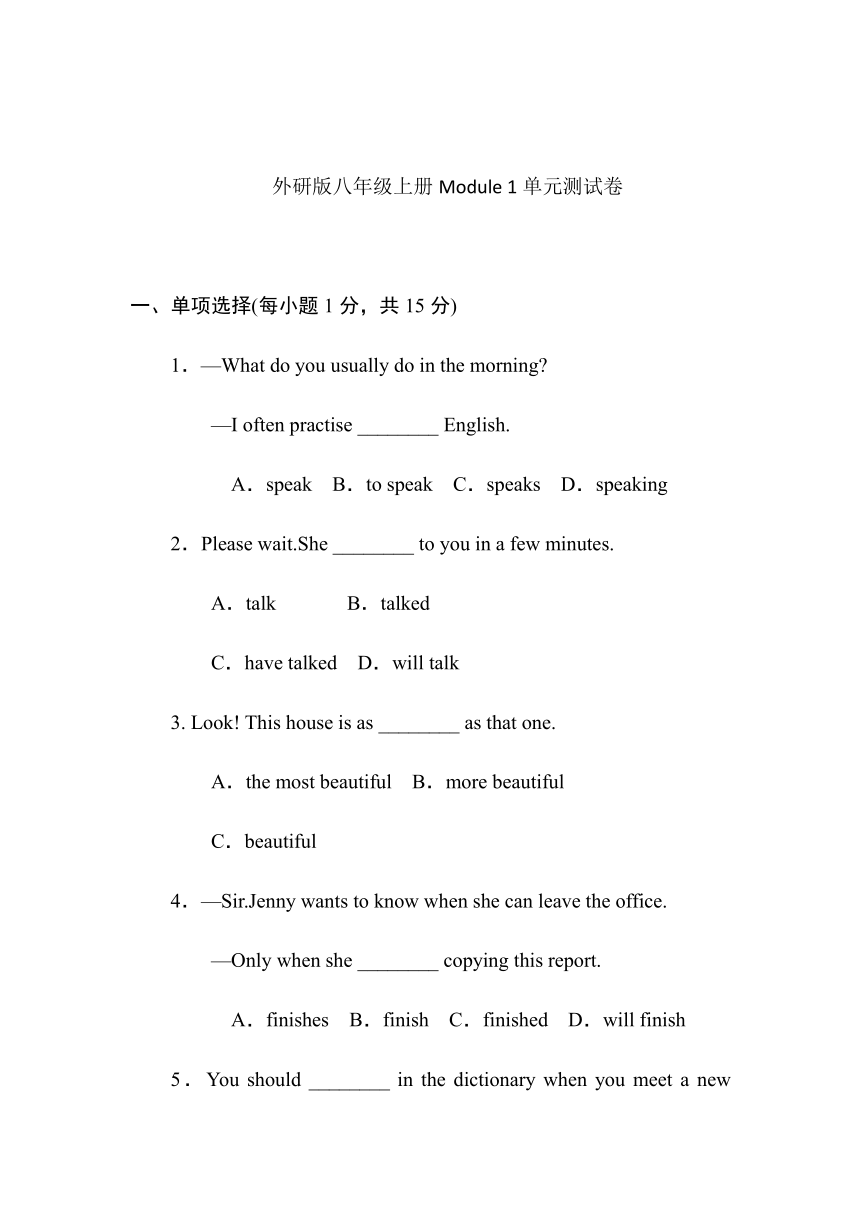 外研版八年级上册 Module 1 单元测试卷

一、单项选择(每小题 1 分，共 15 分)

1．—What do you usually do in the morning?

—I often practise ________ English.

A．speak B．to speak C．speaks D．speaking

2．Please wait.She ________ to you in a few minutes.

A．talk B．talked

C．have talked D．will talk

3. Look! This house is as ________ as that one.

A．the most beautiful B．more beautiful

C．beautiful

4．—Sir.Jenny wants to know when she can leave the office.

—Only when she ________ copying this report.

A．finishes B．finish C．finished D．will finish

5．You should ________ in the dictionary when you meet a new